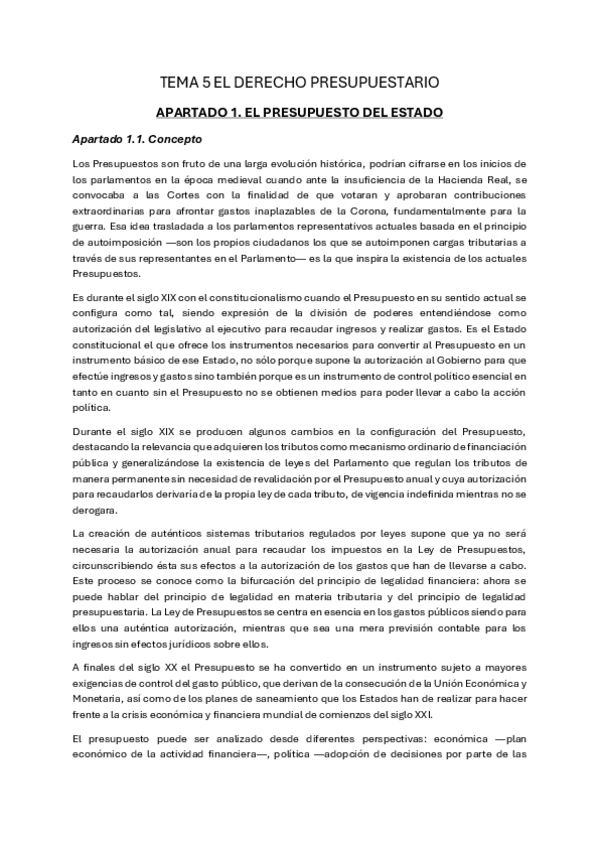 TEMA 5 EL DERECHO PRESUPUESTARIO

APARTADO 1. EL PRESUPUESTO DEL ESTADO

Apartado 1.1. Concepto

Los Presupuestos son fruto de una larga evolución histórica, podrían cifrarse en los inicios de los parlamentos en la época medieval cuando ante la insuficiencia de la Hacienda Real, se convocaba a las Cortes con la finalidad de que votaran y aprobaran contribuciones extraordinarias para afrontar gastos inaplazables de la Corona, fundamentalmente para la guerra. Esa idea trasladada a los parlamentos representativos actuales basada en el principio de autoimposición —son los propios ciudadanos los que se autoimponen cargas tributarias a través de sus representantes en el Parlamento— es la que inspira la existencia de los actuales Presupuestos.

Es durante el siglo XIX con el constitucionalismo cuando el Presupuesto en su sentido actual se configura como tal, siendo expresión de la división de poderes entendiéndose como autorización del legislativo al ejecutivo para recaudar ingresos y realizar gastos. Es el Estado constitucional el que ofrece los instrumentos necesarios para convertir al Presupuesto en un instrumento básico de ese Estado, no sólo porque supone la autorización al Gobierno para que efectúe ingresos y gastos sino también porque es un instrumento de control político esencial en tanto en cuanto sin el Presupuesto no se obtienen medios para poder llevar a cabo la acción política.

Durante el siglo XIX se producen algunos cambios en la configuración del Presupuesto, destacando la relevancia que adquieren los tributos como mecanismo ordinario de financiación pública y generalizándose la existencia de leyes del Parlamento que regulan los tributos de manera permanente sin necesidad de revalidación por el Presupuesto anual y cuya autorización para recaudarlos derivaría de la propia ley de cada tributo, de vigencia indefinida mientras no se derogara.

La creación de auténticos sistemas tributarios regulados por leyes supone que ya no será necesaria la autorización anual para recaudar los impuestos en la Ley de Presupuestos, circunscribiendo ésta sus efectos a la autorización de los gastos que han de llevarse a cabo. Este proceso se conoce como la bifurcación del principio de legalidad financiera: ahora se puede hablar del principio de legalidad en materia tributaria y del principio de legalidad presupuestaria. La Ley de Presupuestos se centra en esencia en los gastos públicos siendo para ellos una auténtica autorización, mientras que sea una mera previsión contable para los ingresos sin efectos jurídicos sobre ellos.

A finales del siglo XX el Presupuesto se ha convertido en un instrumento sujeto a mayores exigencias de control del gasto público, que derivan de la consecución de la Unión Económica y Monetaria, así como de los planes de saneamiento que los Estados han de realizar para hacer frente a la crisis económica y financiera mundial de comienzos del siglo XXI.

El presupuesto puede ser analizado desde diferentes perspectivas: económica —plan económico de la actividad financiera—, política —adopción de decisiones por parte de las